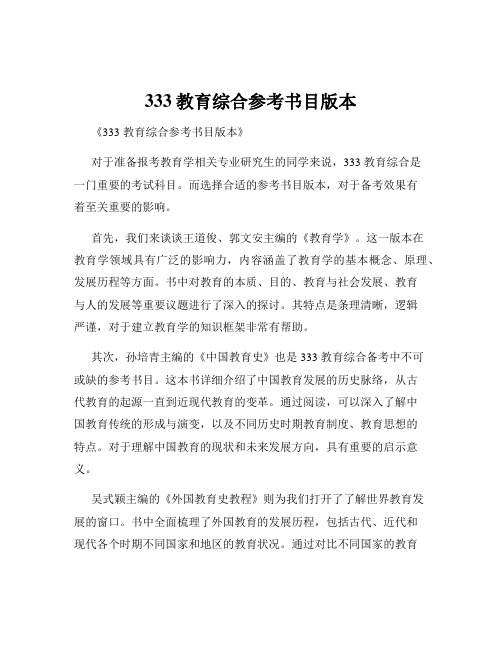 333 教育综合参考书目版本

《333 教育综合参考书目版本》

对于准备报考教育学相关专业研究生的同学来说，333 教育综合是一门重要的考试科目。而选择合适的参考书目版本，对于备考效果有着至关重要的影响。

首先，我们来谈谈王道俊、郭文安主编的《教育学》。这一版本在教育学领域具有广泛的影响力，内容涵盖了教育学的基本概念、原理、发展历程等方面。书中对教育的本质、目的、教育与社会发展、教育与人的发展等重要议题进行了深入的探讨。其特点是条理清晰，逻辑严谨，对于建立教育学的知识框架非常有帮助。

其次，孙培青主编的《中国教育史》也是 333 教育综合备考中不可或缺的参考书目。这本书详细介绍了中国教育发展的历史脉络，从古代教育的起源一直到近现代教育的变革。通过阅读，可以深入了解中国教育传统的形成与演变，以及不同历史时期教育制度、教育思想的特点。对于理解中国教育的现状和未来发展方向，具有重要的启示意义。

吴式颖主编的《外国教育史教程》则为我们打开了了解世界教育发展的窗口。书中全面梳理了外国教育的发展历程，包括古代、近代和现代各个时期不同国家和地区的教育状况。通过对比不同国家的教育